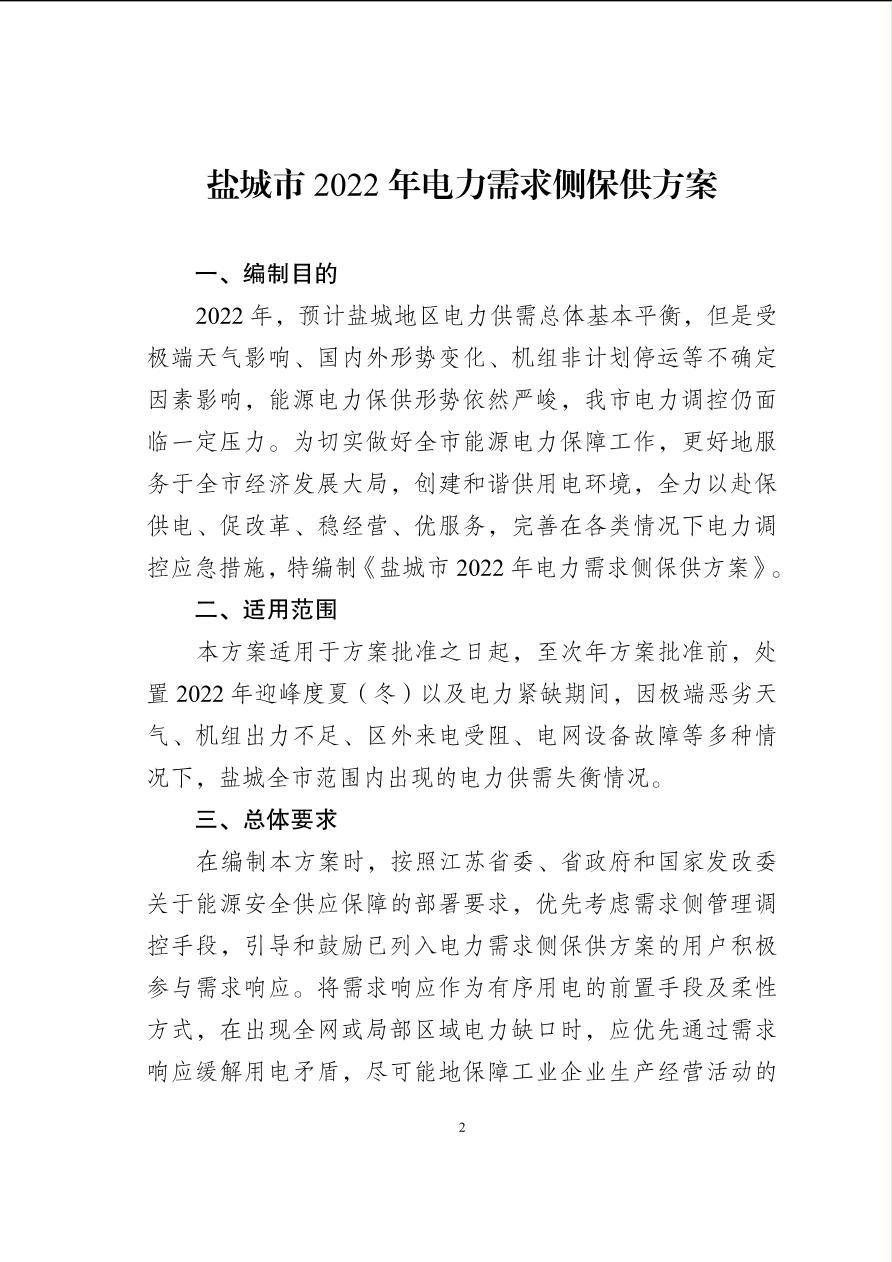 盐城市 2022 年电力需求侧保供方案

一、编制目的

2022 年，预计盐城地区电力供需总体基本平衡，但是受极端天气影响、国内外形势变化、机组非计划停运等不确定因素影响，能源电力保供形势依然严峻，我市电力调控仍面临一定压力。为切实做好全市能源电力保障工作，更好地服务于全市经济发展大局，创建和谐供用电环境，全力以赴保供电、促改革、稳经营、优服务，完善在各类情况下电力调控应急措施，特编制《盐城市 2022 年电力需求侧保供方案》。

二、适用范围

本方案适用于方案批准之日起，至次年方案批准前，处置 2022 年迎峰度夏（冬）以及电力紧缺期间，因极端恶劣天气、机组出力不足、区外来电受阻、电网设备故障等多种情况下，盐城全市范围内出现的电力供需失衡情况。

三、总体要求

在编制本方案时，按照江苏省委、省政府和国家发改委关于能源安全供应保障的部署要求，优先考虑需求侧管理调控手段，引导和鼓励已列入电力需求侧保供方案的用户积极参与需求响应。将需求响应作为有序用电的前置手段及柔性方式，在出现全网或局部区域电力缺口时，应优先通过需求响应缓解用电矛盾，尽可能地保障工业企业生产经营活动的

2